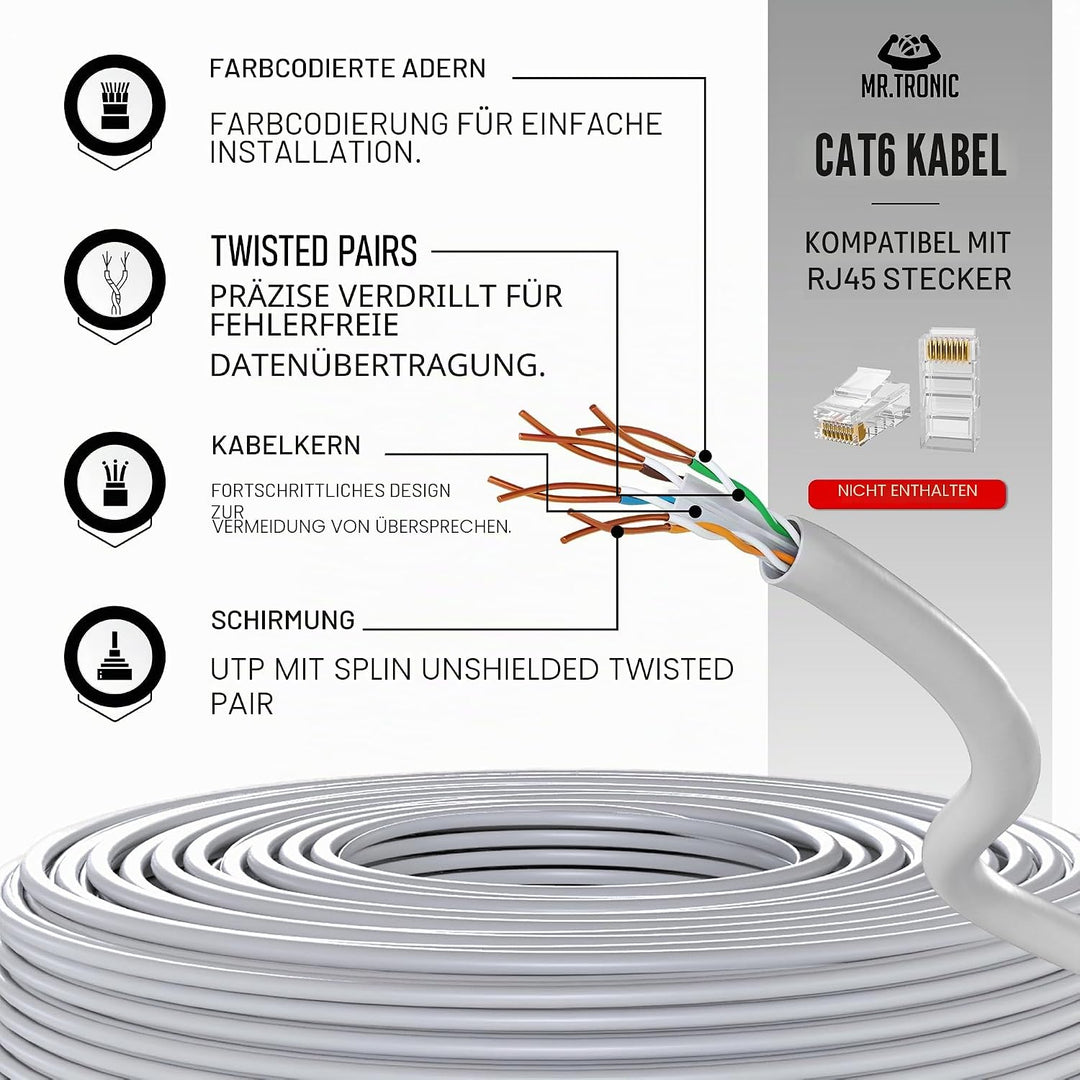 FARBCODIERTE ADERN

FARBCODIERUNG FÜR EINFACHE INSTALLATION.

TWISTED PAIRS

PRÄZISE VERDRILLT FÜR FEHLERFREIE

DATENÜBERTRAGUNG.

KABELKERN

FORTSCHRITTLICHES DESIGN ZUR VERMEIDUNG VON ÜBERSPRECHEN.

SCHIRMUNG

UTP MIT SPLIN UNSHIELDED TWISTED PAIR

MR.TRONIC

CAT6 KABEL

KOMPATIBEL MIT RJ45 STECKER

NICHT ENTHALTEN